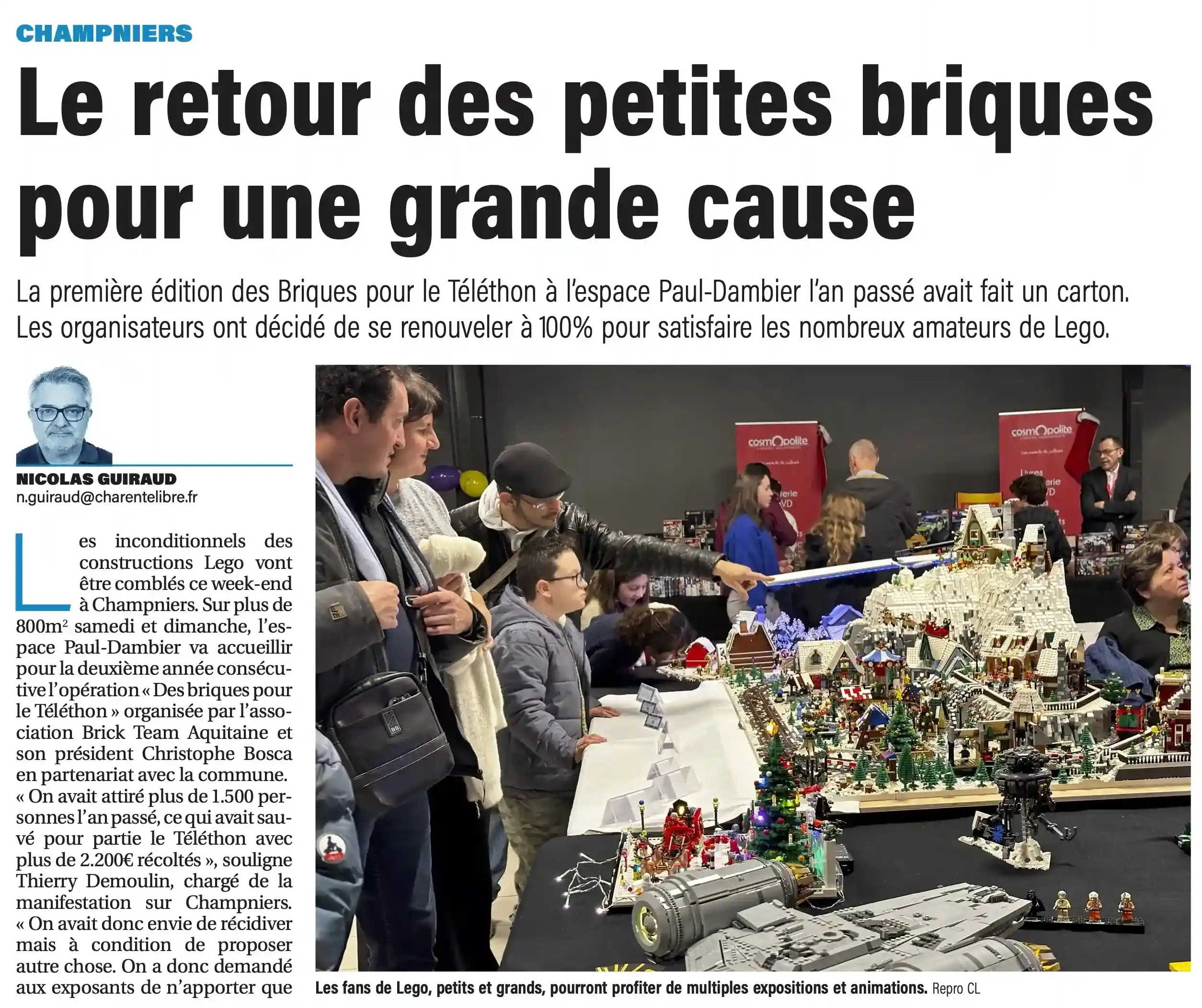 CHAMPNIERS

Le retour des petites briques pour une grande cause

La première édition des Briques pour le Téléthon à l'espace Paul-Dambier l'an passé avait fait un carton. Les organisateurs ont décidé de se renouveler à 100% pour satisfaire les nombreux amateurs de Lego.

NICOLAS GUIRAUD
n.guiraud@charentelibre.fr

Les inconditionnels des constructions Lego vont être comblés ce week-end à Champniers. Sur plus de 800m² samedi et dimanche, l'espace Paul-Dambier va accueillir pour la deuxième année consécutive l'opération « Des briques pour le Téléthon » organisée par l'association Brick Team Aquitaine et son président Christophe Bosca en partenariat avec la commune.
« On avait attiré plus de 1.500 personnes l'an passé, ce qui avait sauvé pour partie le Téléthon avec plus de 2.200€ récoltés », souligne Thierry Demoulin, chargé de la manifestation sur Champniers. « On avait donc envie de récidiver mais à condition de proposer autre chose. On a donc demandé aux exposants de n'apporter que

cosmOpolite
cosmOpolite

Les fans de Lego, petits et grands, pourront profiter de multiples expositions et animations. Repro CL